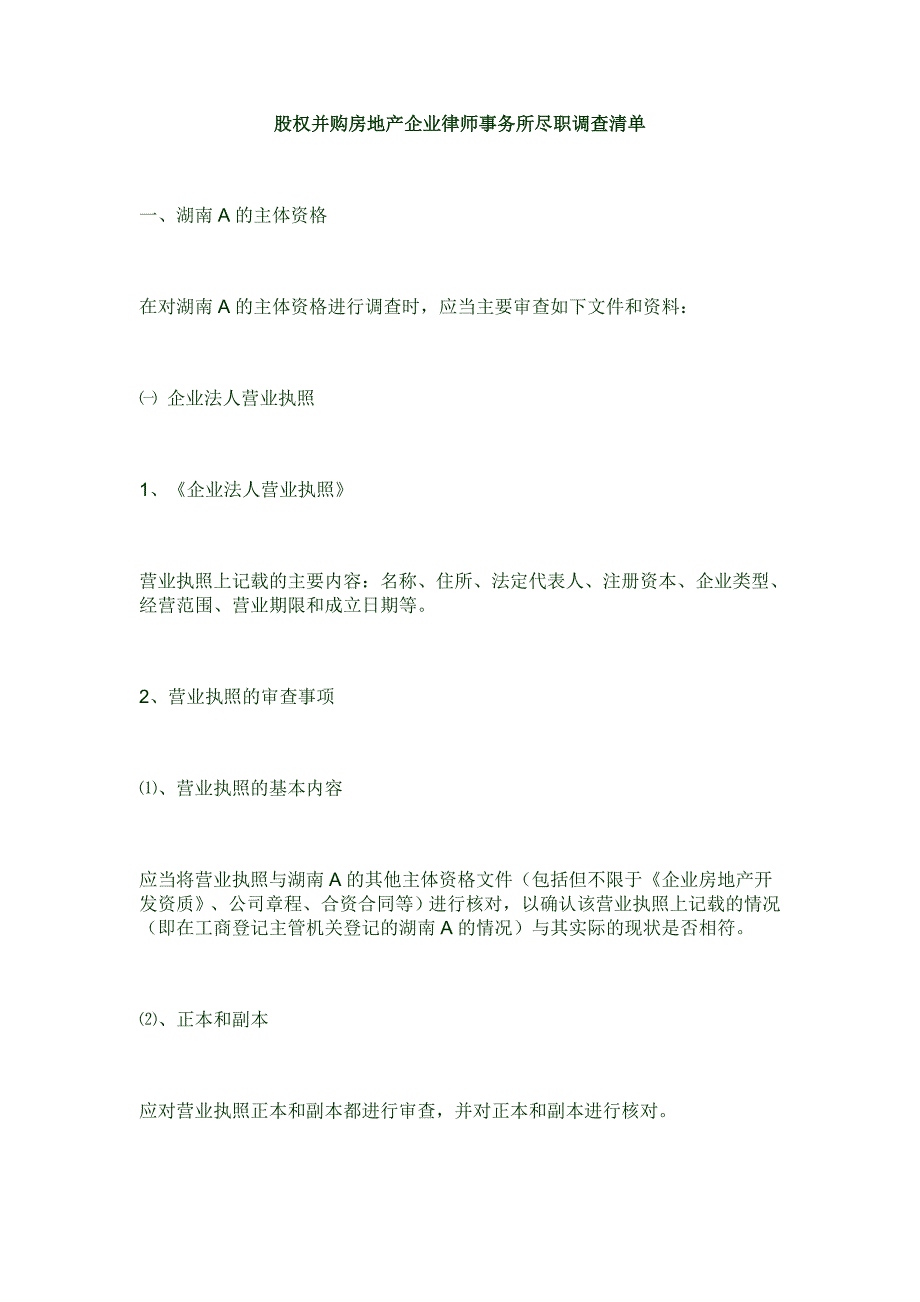 股权并购房地产企业律师事务所尽职调查清单

一、湖南 A 的主体资格

在对湖南 A 的主体资格进行调查时，应当主要审查如下文件和资料：

㈠ 企业法人营业执照

1、《企业法人营业执照》

营业执照上记载的主要内容：名称、住所、法定代表人、注册资本、企业类型、经营范围、营业期限和成立日期等。

2、营业执照的审查事项

⑴、营业执照的基本内容

应当将营业执照与湖南 A 的其他主体资格文件（包括但不限于《企业房地产开发资质》、公司章程、合资合同等）进行核对，以确认该营业执照上记载的情况（即在工商登记主管机关登记的湖南 A 的情况）与其实际的现状是否相符。

⑵、正本和副本

应对营业执照正本和副本都进行审查，并对正本和副本进行核对。